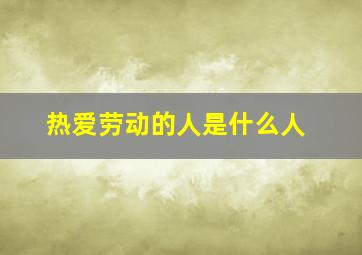 热爱劳动的人是什么人